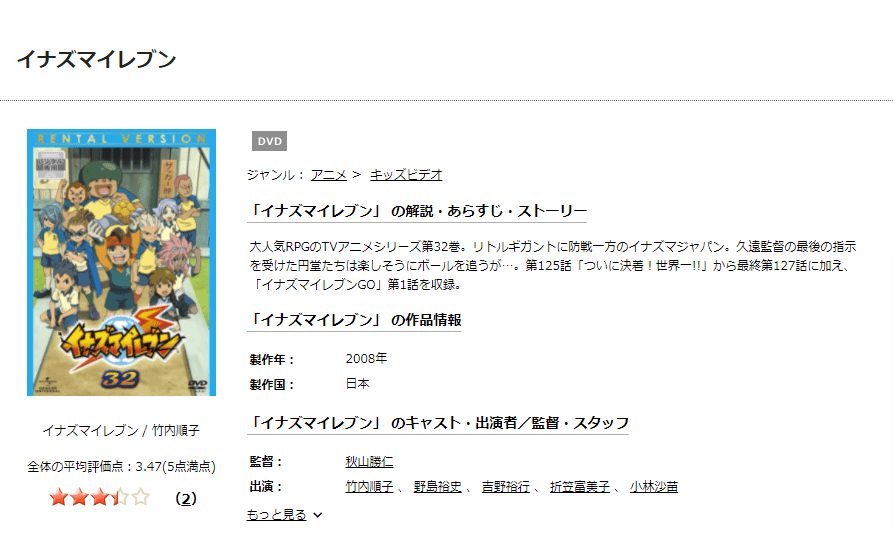 イナズマイレブン

RENTAL VERSION

イナズマイレブン

32

DVD

イナズマイレブン / 竹内順子

全体の平均評価点：3.47(5点満点)

(2)

DVD

ジャンル： アニメ ＞ キッズビデオ

「イナズマイレブン」 の解説・あらすじ・ストーリー

大人気RPGのTVアニメシリーズ第32巻。リトルギガントに防戦一方のイナズマジャパン。久遠監督の最後の指示を受けた円堂たちは楽しそうにボールを追うが…。第125話「ついに決着！世界一!!」から最終第127話に加え、「イナズマイレブンGO」第1話を収録。

「イナズマイレブン」 の作品情報

製作年： 2008年

製作国： 日本

「イナズマイレブン」 のキャスト・出演者／監督・スタッフ

監督： 秋山勝仁

出演： 竹内順子 、 野島裕史 、 吉野裕行 、 折笠富美子 、 小林沙苗

もっと見る